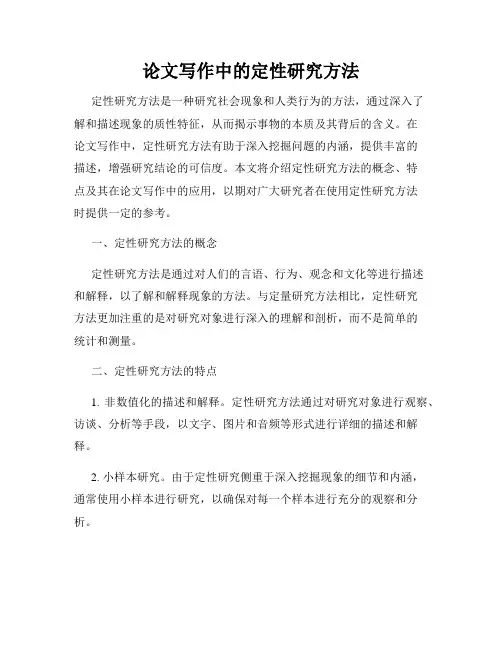 论文写作中的定性研究方法

定性研究方法是一种研究社会现象和人类行为的方法，通过深入了解和描述现象的质性特征，从而揭示事物的本质及其背后的含义。在论文写作中，定性研究方法有助于深入挖掘问题的内涵，提供丰富的描述，增强研究结论的可信度。本文将介绍定性研究方法的概念、特点及其在论文写作中的应用，以期对广大研究者在使用定性研究方法时提供一定的参考。

一、定性研究方法的概念

定性研究方法是通过对人们的言语、行为、观念和文化等进行描述和解释，以了解和解释现象的方法。与定量研究方法相比，定性研究方法更加注重的是对研究对象进行深入的理解和剖析，而不是简单的统计和测量。

二、定性研究方法的特点

1. 非数值化的描述和解释。定性研究方法通过对研究对象进行观察、访谈、分析等手段，以文字、图片和音频等形式进行详细的描述和解释。

2. 小样本研究。由于定性研究侧重于深入挖掘现象的细节和内涵，通常使用小样本进行研究，以确保对每一个样本进行充分的观察和分析。